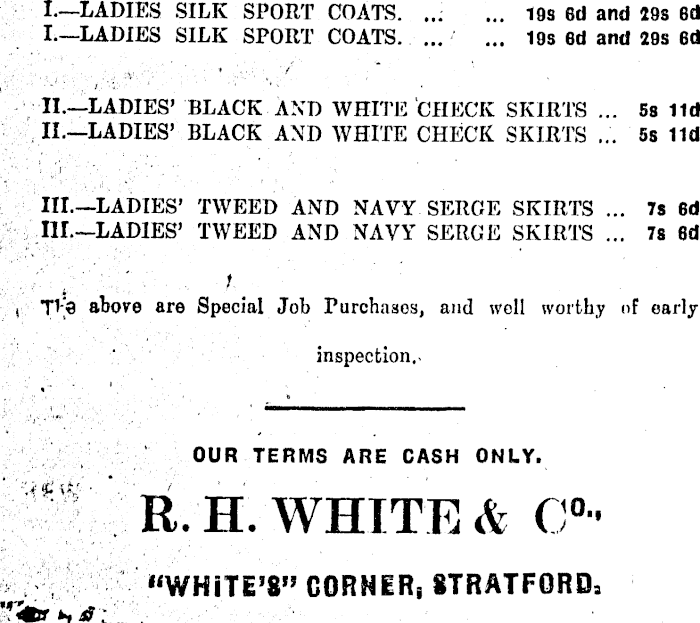 I.—LADIES SILK SPORT COATS. ... ... 19s 6d and 29s 6d
I.—LADIES SILK SPORT COATS. ... ... 19s 6d and 29s 6d

II.—LADIES' BLACK AND WHITE CHECK SKIRTS ... 5s 11d
II.—LADIES' BLACK AND WHITE CHECK SKIRTS ... 5s 11d

III.—LADIES' TWEED AND NAVY SERGE SKIRTS ... 7s 6d
III.—LADIES' TWEED AND NAVY SERGE SKIRTS ... 7s 6d

The above are Special Job Purchases, and well worthy of early inspection.

OUR TERMS ARE CASH ONLY.

R. H. WHITE & Co.,

"WHITE'S" CORNER, STRATFORD.